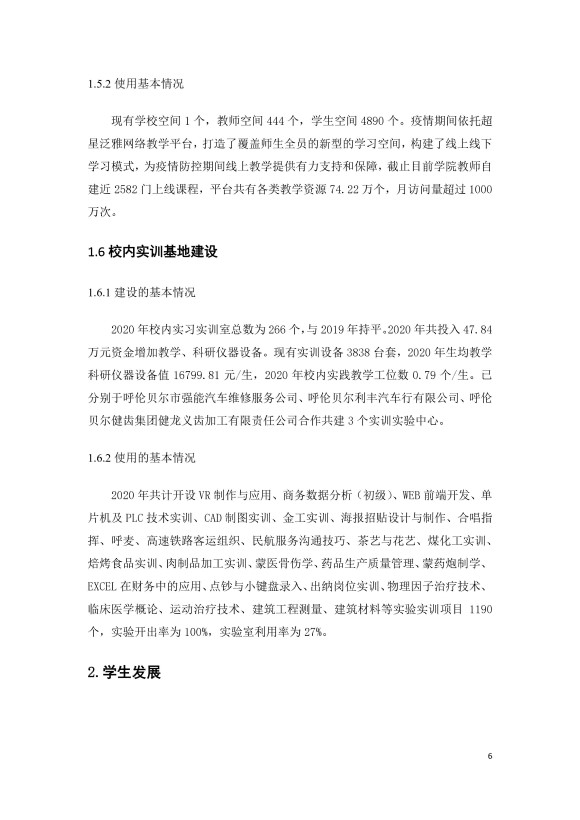 1.5.2 使用基本情况

现有学校空间 1 个，教师空间 444 个，学生空间 4890 个。疫情期间依托超星泛雅网络教学平台，打造了覆盖师生全员的新型的学习空间，构建了线上线下学习模式，为疫情防控期间线上教学提供有力支持和保障，截止目前学院教师自建近 2582 门上线课程，平台共有各类教学资源 74.22 万个，月访问量超过 1000 万次。

1.6 校内实训基地建设

1.6.1 建设的基本情况

2020 年校内实习实训室总数为 266 个，与 2019 年持平。2020 年共投入 47.84 万元资金增加教学、科研仪器设备。现有实训设备 3838 台套，2020 年生均教学科研仪器设备值 16799.81 元/生，2020 年校内实践教学工位数 0.79 个/生。已分别于呼伦贝尔市强能汽车维修服务公司、呼伦贝尔利丰汽车行有限公司、呼伦贝尔健齿集团健龙义齿加工有限责任公司合作共建 3 个实训实验中心。

1.6.2 使用的基本情况

2020 年共计开设 VR 制作与应用、商务数据分析（初级）、WEB 前端开发、单片机及 PLC 技术实训、CAD 制图实训、金工实训、海报招贴设计与制作、合唱指挥、呼麦、高速铁路客运组织、民航服务沟通技巧、茶艺与花艺、煤化工实训、焙烤食品实训、肉制品加工实训、蒙医骨伤学、药品生产质量管理、蒙药炮制学、EXCEL 在财务中的应用、点钞与小键盘录入、出纳岗位实训、物理因子治疗技术、临床医学概论、运动治疗技术、建筑工程测量、建筑材料等实验实训项目 1190 个，实验开出率为 100%，实验室利用率为 27%。

2. 学生发展

6